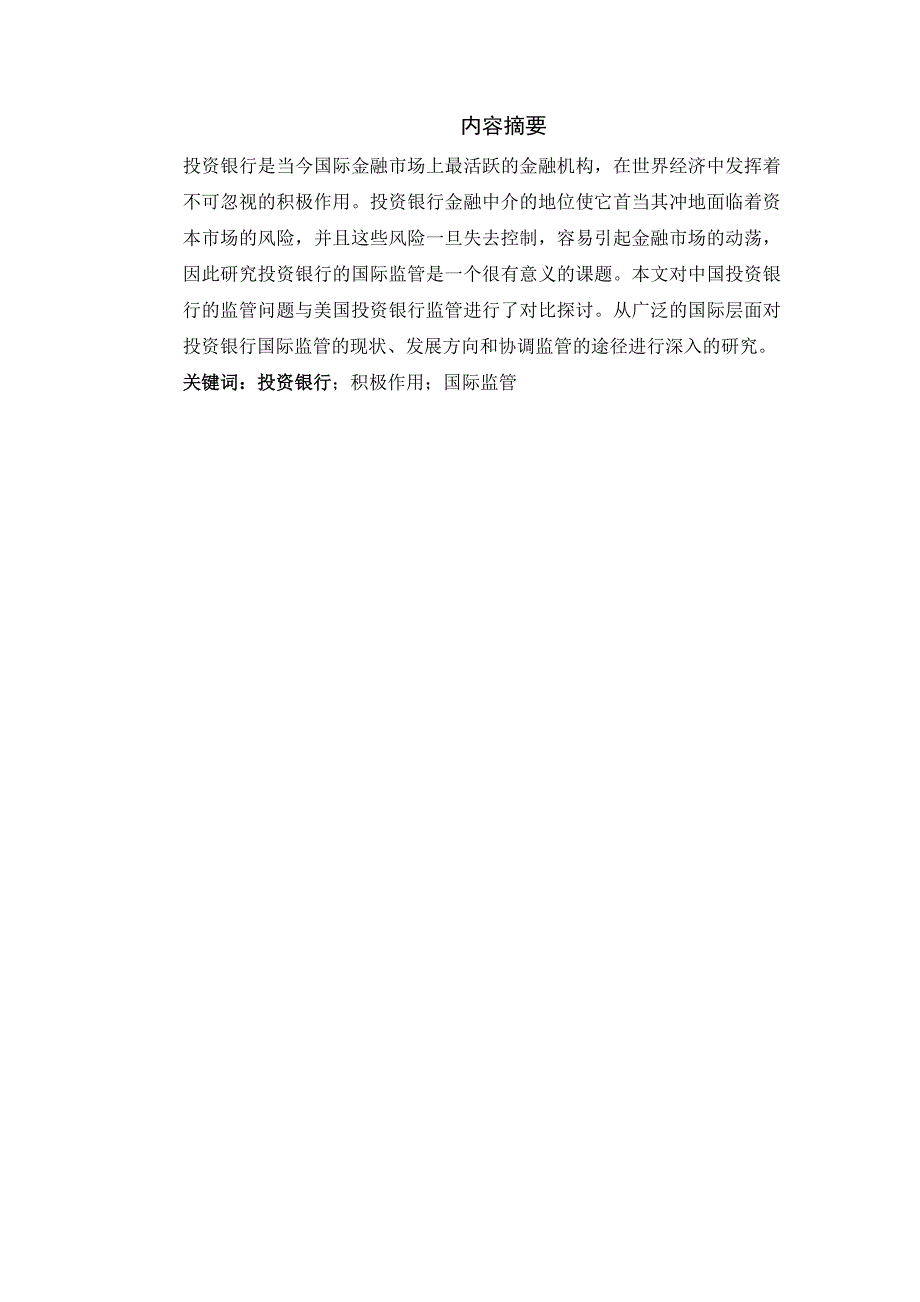 内容摘要

投资银行是当今国际金融市场上最活跃的金融机构，在世界经济中发挥着不可忽视的积极作用。投资银行金融中介的地位使它首当其冲地面临着资本市场的风险，并且这些风险一旦失去控制，容易引起金融市场的动荡，因此研究投资银行的国际监管是一个很有意义的课题。本文对中国投资银行的监管问题与美国投资银行监管进行了对比探讨。从广泛的国际层面对投资银行国际监管的现状、发展方向和协调监管的途径进行深入的研究。

关键词：投资银行；积极作用；国际监管